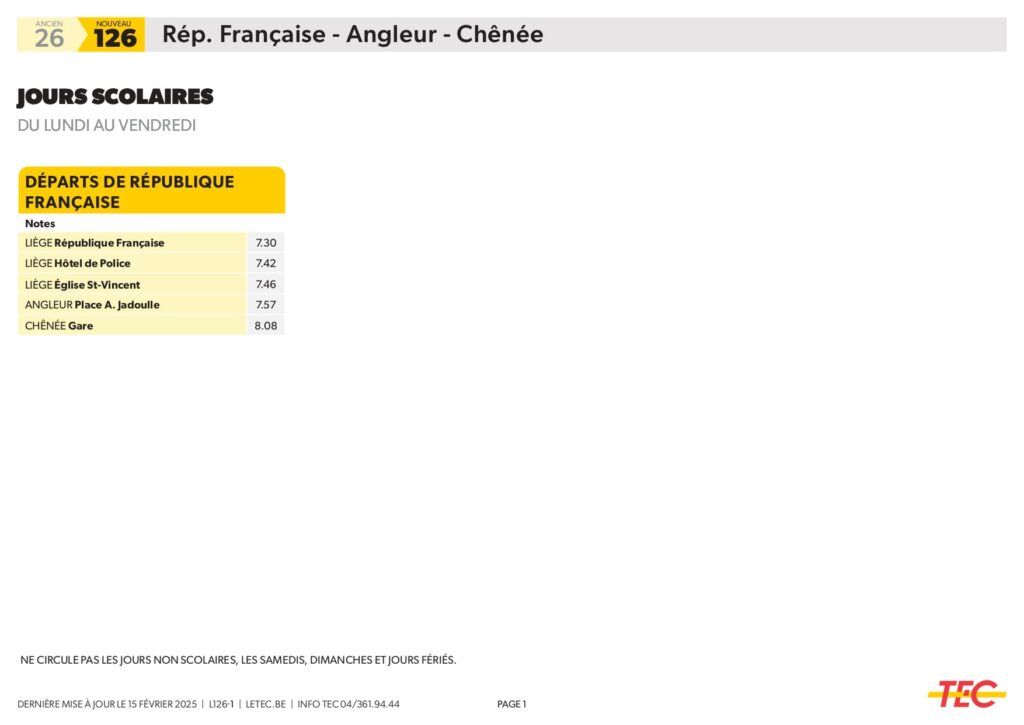 ANCIEN 26 NOUVEAU 126 Rép. Française - Angleur - Chênée

JOURS SCOLAIRES

DU LUNDI AU VENDREDI

DÉPARTS DE RÉPUBLIQUE FRANÇAISE

| Notes | |
|---|---|
| LIÈGE République Française | 7.30 |
| LIÈGE Hôtel de Police | 7.42 |
| LIÈGE Église St-Vincent | 7.46 |
| ANGLEUR Place A. Jadoulle | 7.57 |
| CHÊNÉE Gare | 8.08 |

NE CIRCULE PAS LES JOURS NON SCOLAIRES, LES SAMEDIS, DIMANCHES ET JOURS FÉRIÉS.

DERNIÈRE MISE À JOUR LE 15 FÉVRIER 2025 | L126-1 | LETEC.BE | INFO TEC 04/361.94.44

PAGE 1

TEC